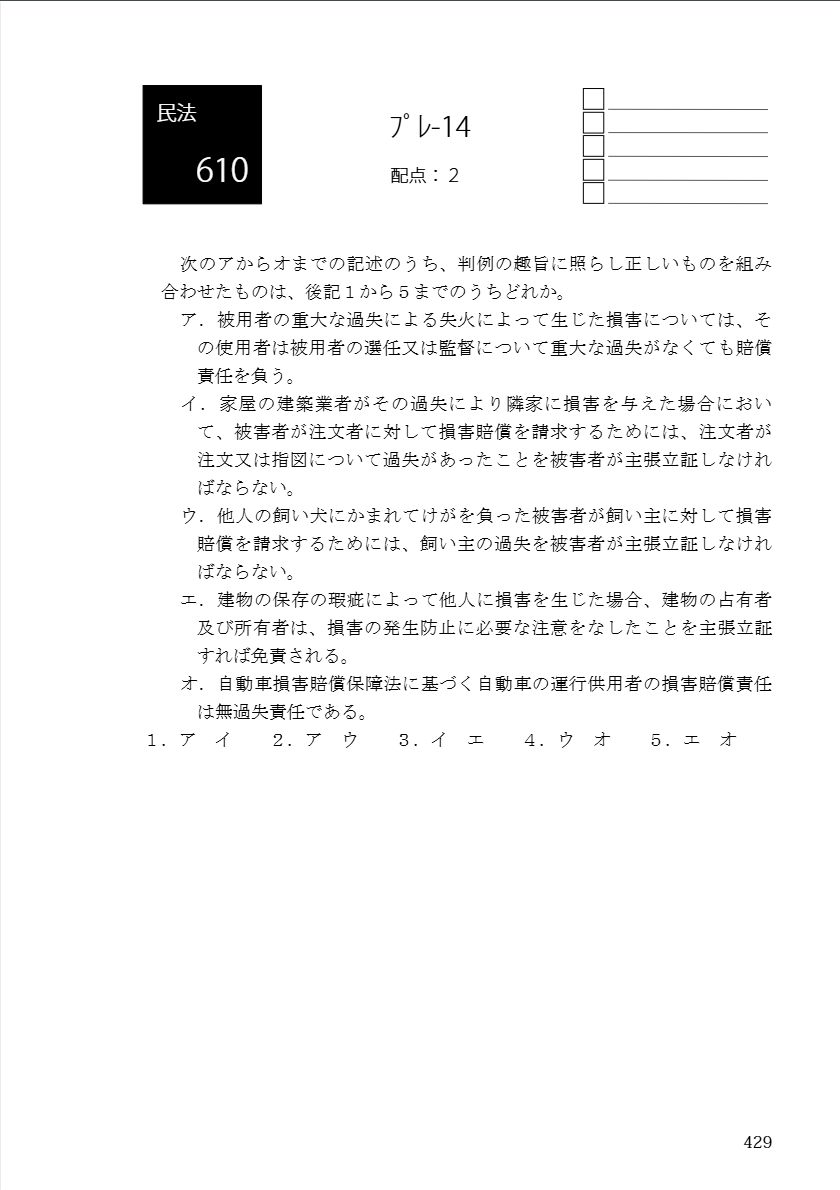 民法
610

プレ-14
配点：2

次のアからオまでの記述のうち、判例の趣旨に照らし正しいものを組み合わせたものは、後記１から５までのうちどれか。

ア．被用者の重大な過失による失火によって生じた損害については、その使用者は被用者の選任又は監督について重大な過失がなくても賠償責任を負う。

イ．家屋の建築業者がその過失により隣家に損害を与えた場合において、被害者が注文者に対して損害賠償を請求するためには、注文者が注文又は指図について過失があったことを被害者が主張立証しなければならない。

ウ．他人の飼い犬にかまれてけがを負った被害者が飼い主に対して損害賠償を請求するためには、飼い主の過失を被害者が主張立証しなければならない。

エ．建物の保存の瑕疵によって他人に損害を生じた場合、建物の占有者及び所有者は、損害の発生防止に必要な注意をなしたことを主張立証すれば免責される。

オ．自動車損害賠償保障法に基づく自動車の運行供用者の損害賠償責任は無過失責任である。

１．ア　イ　　２．ア　ウ　　３．イ　エ　　４．ウ　オ　　５．エ　オ

429